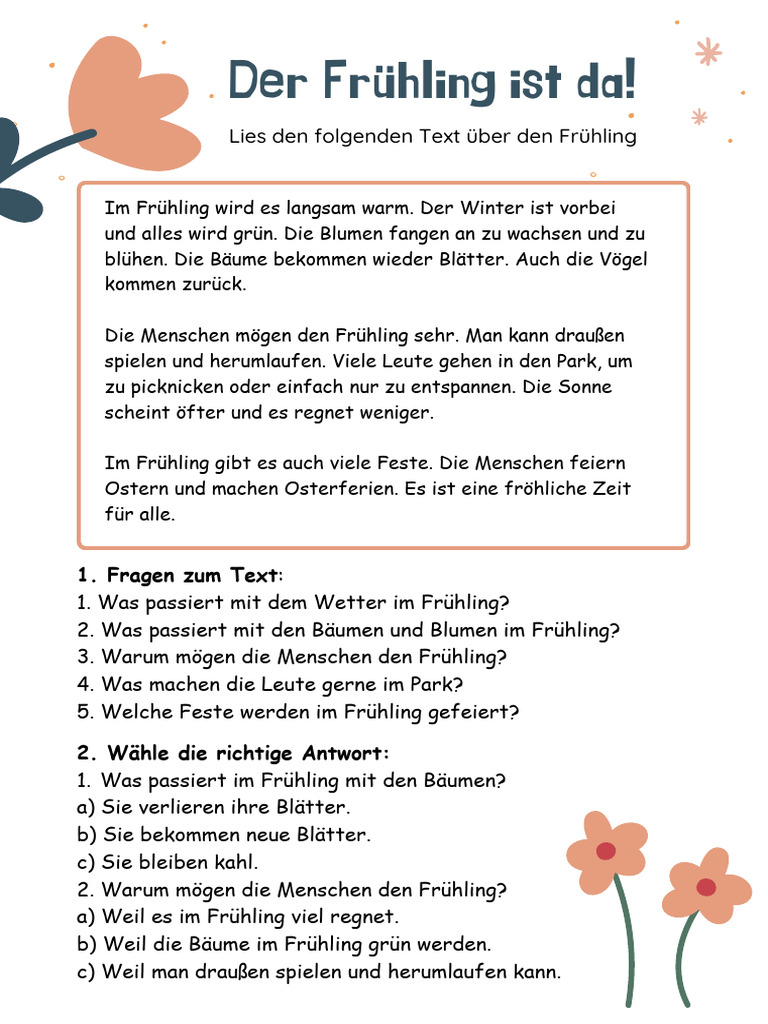 Der Frühling ist da!

Lies den folgenden Text über den Frühling

Im Frühling wird es langsam warm. Der Winter ist vorbei und alles wird grün. Die Blumen fangen an zu wachsen und zu blühen. Die Bäume bekommen wieder Blätter. Auch die Vögel kommen zurück.

Die Menschen mögen den Frühling sehr. Man kann draußen spielen und herumlaufen. Viele Leute gehen in den Park, um zu picknicken oder einfach nur zu entspannen. Die Sonne scheint öfter und es regnet weniger.

Im Frühling gibt es auch viele Feste. Die Menschen feiern Ostern und machen Osterferien. Es ist eine fröhliche Zeit für alle.

1. Fragen zum Text:
1. Was passiert mit dem Wetter im Frühling?
2. Was passiert mit den Bäumen und Blumen im Frühling?
3. Warum mögen die Menschen den Frühling?
4. Was machen die Leute gerne im Park?
5. Welche Feste werden im Frühling gefeiert?

2. Wähle die richtige Antwort:
1. Was passiert im Frühling mit den Bäumen?
a) Sie verlieren ihre Blätter.
b) Sie bekommen neue Blätter.
c) Sie bleiben kahl.
2. Warum mögen die Menschen den Frühling?
a) Weil es im Frühling viel regnet.
b) Weil die Bäume im Frühling grün werden.
c) Weil man draußen spielen und herumlaufen kann.